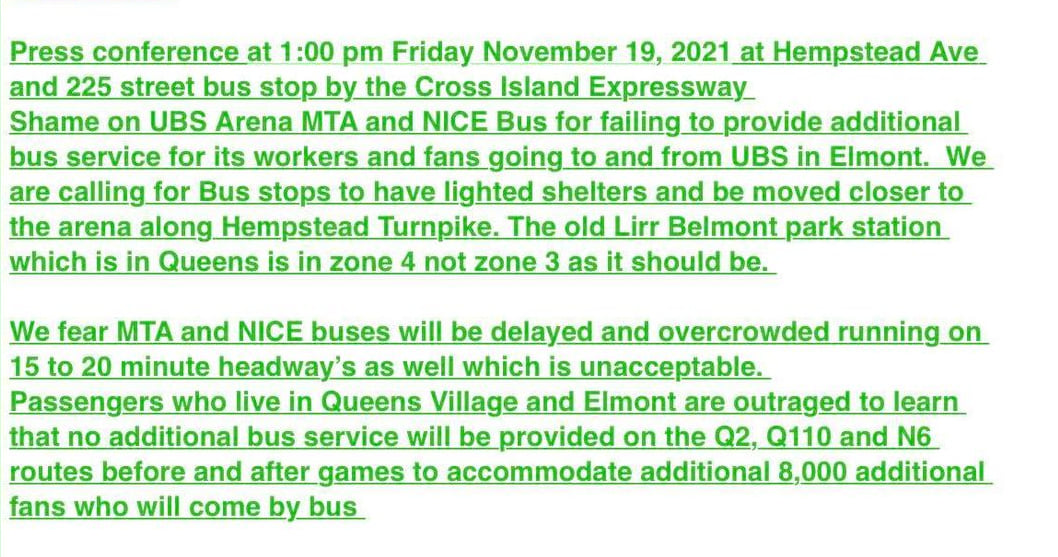 Press conference at 1:00 pm Friday November 19, 2021 at Hempstead Ave and 225 street bus stop by the Cross Island Expressway
Shame on UBS Arena MTA and NICE Bus for failing to provide additional bus service for its workers and fans going to and from UBS in Elmont. We are calling for Bus stops to have lighted shelters and be moved closer to the arena along Hempstead Turnpike. The old Lirr Belmont park station which is in Queens is in zone 4 not zone 3 as it should be.

We fear MTA and NICE buses will be delayed and overcrowded running on 15 to 20 minute headway's as well which is unacceptable.
Passengers who live in Queens Village and Elmont are outraged to learn that no additional bus service will be provided on the Q2, Q110 and N6 routes before and after games to accommodate additional 8,000 additional fans who will come by bus